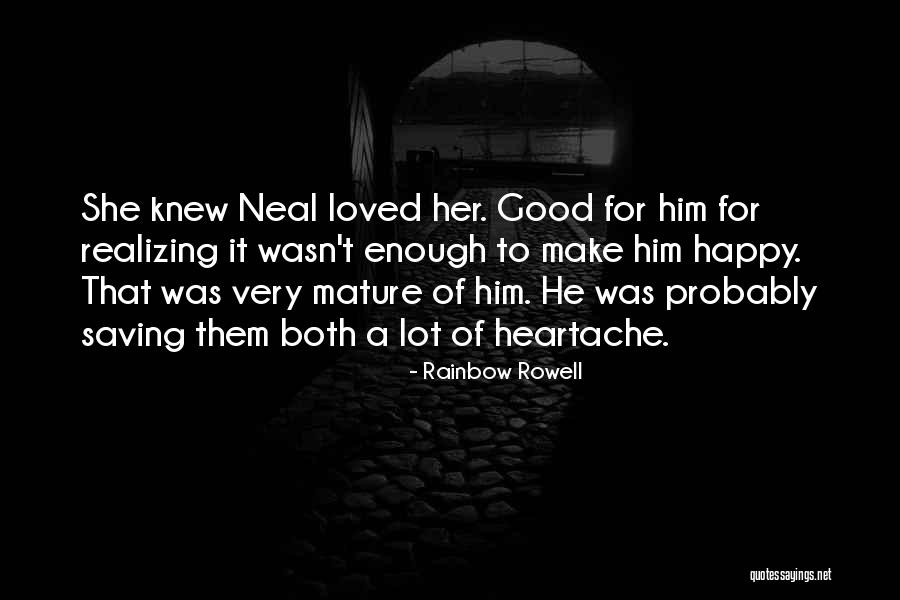 She knew Neal loved her. Good for him for realizing it wasn't enough to make him happy. That was very mature of him. He was probably saving them both a lot of heartache.

- Rainbow Rowell

quotessayings.net